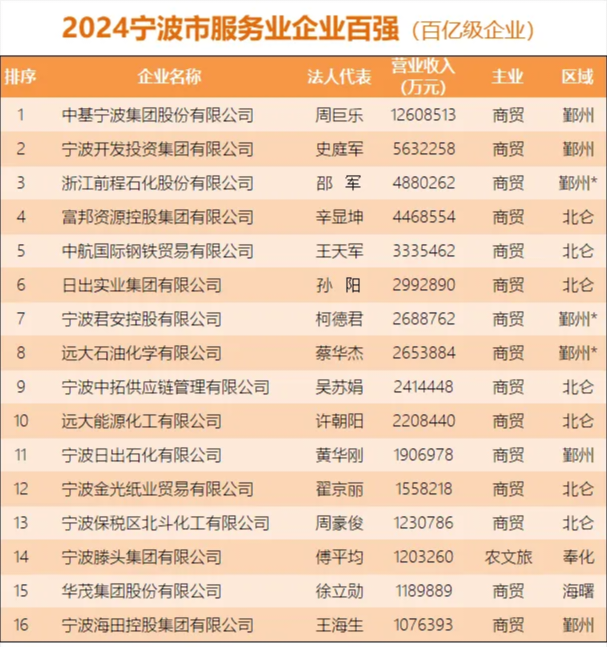 2024宁波市服务业企业百强（百亿级企业）

| 排序 | 企业名称 | 法人代表 | 营业收入（万元） | 主业 | 区域 |
|---|---|---|---|---|---|
| 1 | 中基宁波集团股份有限公司 | 周巨乐 | 12608513 | 商贸 | 鄞州 |
| 2 | 宁波开发投资集团有限公司 | 史庭军 | 5632258 | 商贸 | 鄞州 |
| 3 | 浙江前程石化股份有限公司 | 邵　军 | 4880262 | 商贸 | 鄞州* |
| 4 | 富邦资源控股集团有限公司 | 辛显坤 | 4468554 | 商贸 | 北仑 |
| 5 | 中航国际钢铁贸易有限公司 | 王天军 | 3335462 | 商贸 | 北仑 |
| 6 | 日出实业集团有限公司 | 孙　阳 | 2992890 | 商贸 | 北仑 |
| 7 | 宁波君安控股有限公司 | 柯德君 | 2688762 | 商贸 | 鄞州* |
| 8 | 远大石油化学有限公司 | 蔡华杰 | 2653884 | 商贸 | 鄞州* |
| 9 | 宁波中拓供应链管理有限公司 | 吴苏娟 | 2414448 | 商贸 | 北仑 |
| 10 | 远大能源化工有限公司 | 许朝阳 | 2208440 | 商贸 | 北仑 |
| 11 | 宁波日出石化有限公司 | 黄华刚 | 1906978 | 商贸 | 鄞州 |
| 12 | 宁波金光纸业贸易有限公司 | 翟京丽 | 1558218 | 商贸 | 北仑 |
| 13 | 宁波保税区北斗化工有限公司 | 周豪俊 | 1230786 | 商贸 | 北仑 |
| 14 | 宁波滕头集团有限公司 | 傅平均 | 1203260 | 农文旅 | 奉化 |
| 15 | 华茂集团股份有限公司 | 徐立勋 | 1189889 | 商贸 | 海曙 |
| 16 | 宁波海田控股集团有限公司 | 王海生 | 1076393 | 商贸 | 鄞州 |